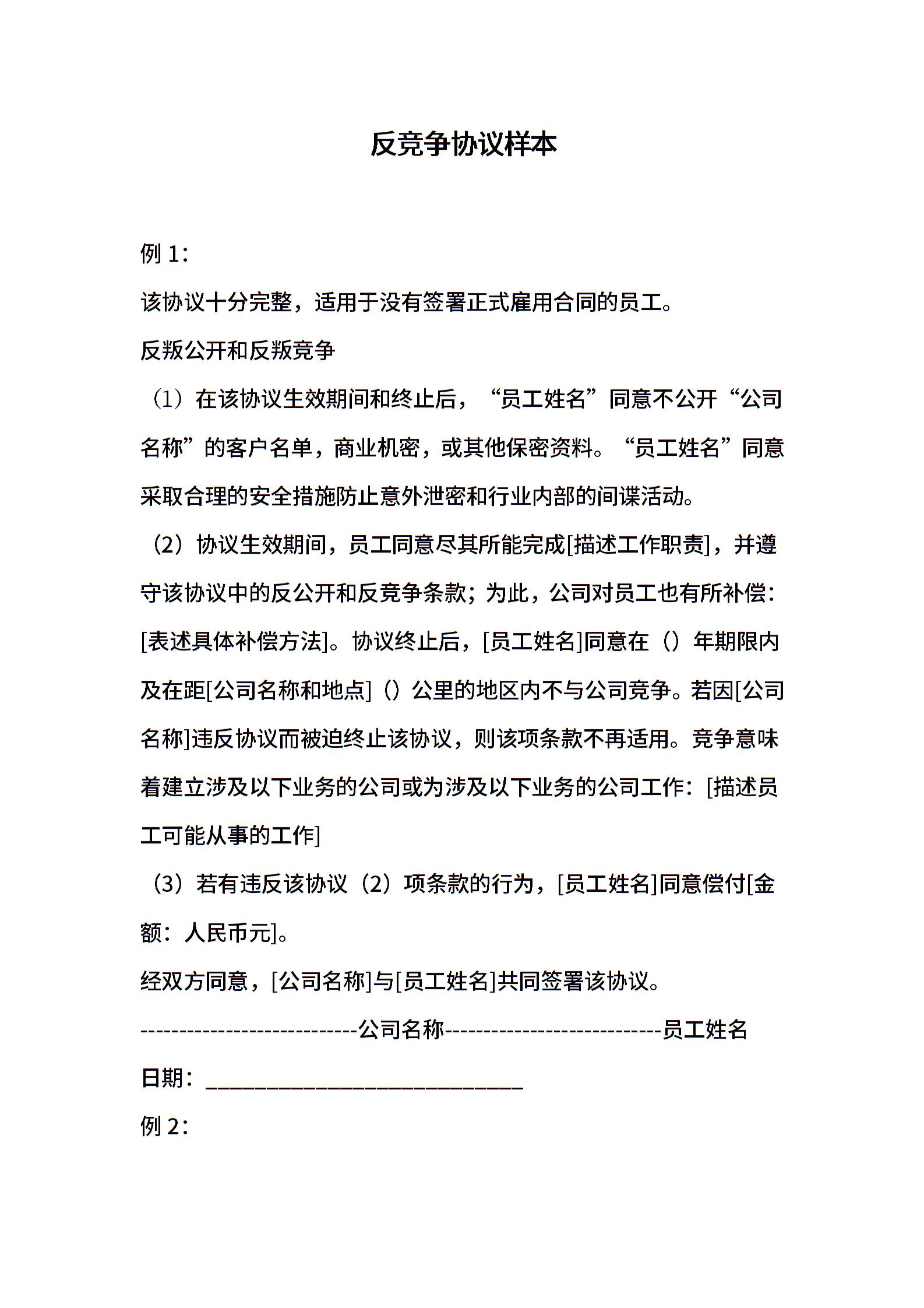 反竞争协议样本

例 1：

该协议十分完整，适用于没有签署正式雇用合同的员工。

反叛公开和反叛竞争

（1）在该协议生效期间和终止后，“员工姓名”同意不公开“公司名称”的客户名单，商业机密，或其他保密资料。“员工姓名”同意采取合理的安全措施防止意外泄密和行业内部的间谍活动。

（2）协议生效期间，员工同意尽其所能完成[描述工作职责]，并遵守该协议中的反公开和反竞争条款；为此，公司对员工也有所补偿：[表述具体补偿方法]。协议终止后，[员工姓名]同意在（）年期限内及在距[公司名称和地点]（）公里的地区内不与公司竞争。若因[公司名称]违反协议而被迫终止该协议，则该项条款不再适用。竞争意味着建立涉及以下业务的公司或为涉及以下业务的公司工作：[描述员工可能从事的工作]

（3）若有违反该协议（2）项条款的行为，[员工姓名]同意偿付[金额：人民币元]。

经双方同意，[公司名称]与[员工姓名]共同签署该协议。

----------------------------公司名称----------------------------员工姓名

日期：____________________________

例 2：